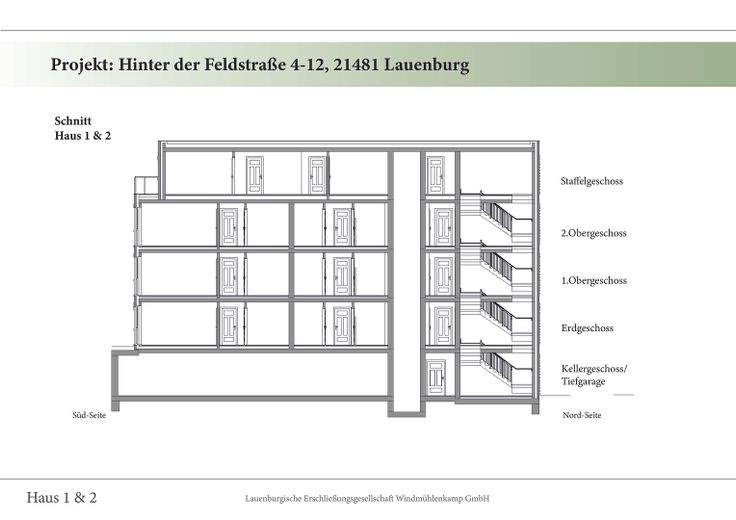 Projekt: Hinter der Feldstraße 4-12, 21481 Lauenburg

Schnitt
Haus 1 & 2

Staffelgeschoss

2.Obergeschoss

1.Obergeschoss

Erdgeschoss

Kellergeschoss/
Tiefgarage

Süd-Seite

Nord-Seite

Haus 1 & 2

Lauenburgische Erschließungsgesellschaft Windmühlenkamp GmbH